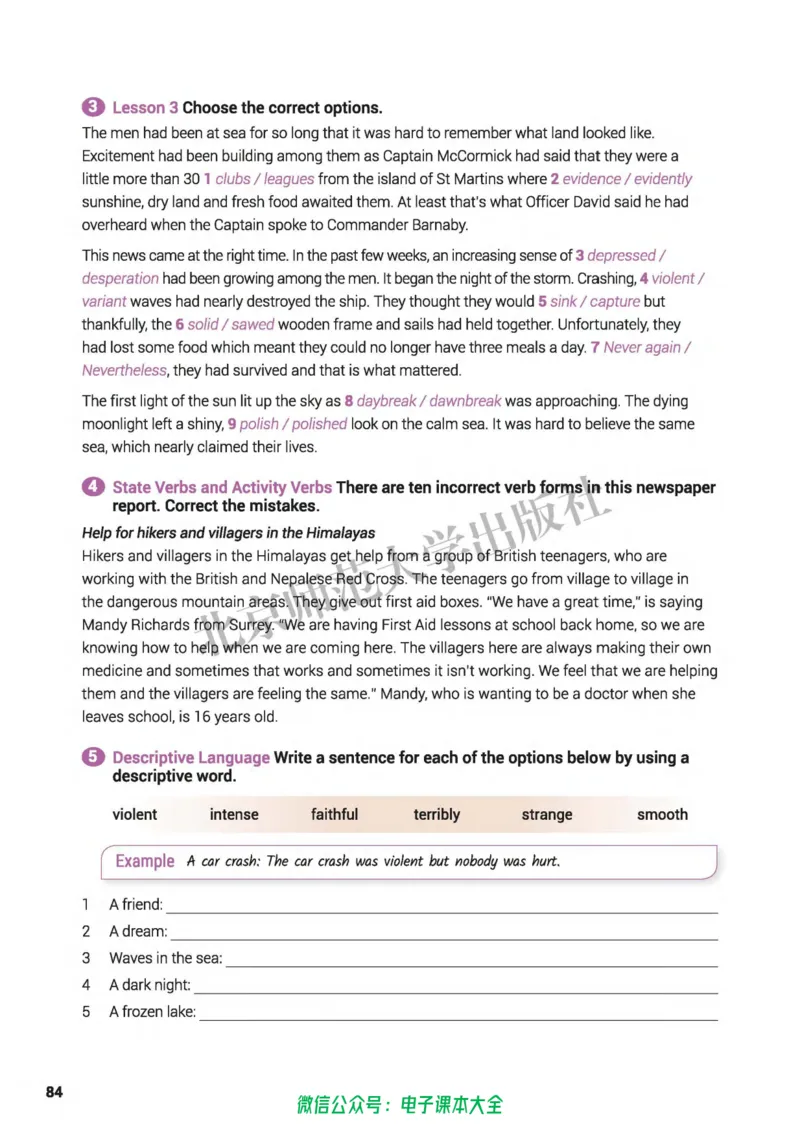 3 Lesson 3 Choose the correct options.

The men had been at sea for so long that it was hard to remember what land looked like. Excitement had been building among them as Captain McCormick had said that they were a little more than 30 1 clubs / leagues from the island of St Martins where 2 evidence / evidently sunshine, dry land and fresh food awaited them. At least that's what Officer David said he had overheard when the Captain spoke to Commander Barnaby.

This news came at the right time. In the past few weeks, an increasing sense of 3 depressed / desperation had been growing among the men. It began the night of the storm. Crashing, 4 violent / variant waves had nearly destroyed the ship. They thought they would 5 sink / capture but thankfully, the 6 solid / sawed wooden frame and sails had held together. Unfortunately, they had lost some food which meant they could no longer have three meals a day. 7 Never again / Nevertheless, they had survived and that is what mattered.

The first light of the sun lit up the sky as 8 daybreak / dawnbreak was approaching. The dying moonlight left a shiny, 9 polish / polished look on the calm sea. It was hard to believe the same sea, which nearly claimed their lives.

4 State Verbs and Activity Verbs There are ten incorrect verb forms in this newspaper report. Correct the mistakes.

Help for hikers and villagers in the Himalayas

Hikers and villagers in the Himalayas get help from a group of British teenagers, who are working with the British and Nepalese Red Cross. The teenagers go from village to village in the dangerous mountain areas. They give out first aid boxes. "We have a great time," is saying Mandy Richards from Surrey. "We are having First Aid lessons at school back home, so we are knowing how to help when we are coming here. The villagers here are always making their own medicine and sometimes that works and sometimes it isn't working. We feel that we are helping them and the villagers are feeling the same." Mandy, who is wanting to be a doctor when she leaves school, is 16 years old.

5 Descriptive Language Write a sentence for each of the options below by using a descriptive word.

violent intense faithful terribly strange smooth

Example A car crash: The car crash was violent but nobody was hurt.

1 A friend: ____
2 A dream: ____
3 Waves in the sea: ____
4 A dark night: ____
5 A frozen lake: ____

84

微信公众号：电子课本大全

北京师范大学出版社